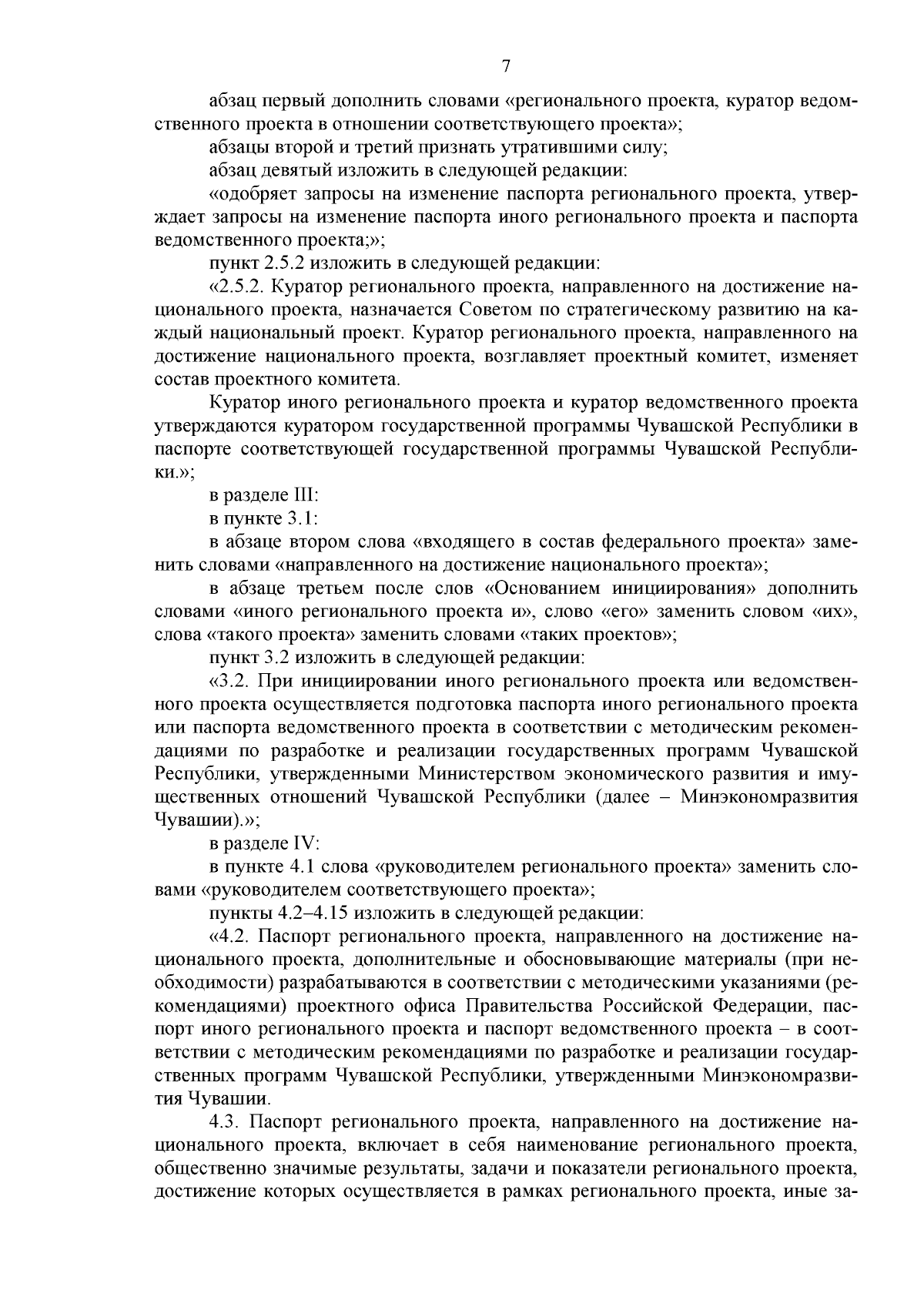 7

абзац первый дополнить словами «регионального проекта, куратор ведомственного проекта в отношении соответствующего проекта»;

абзацы второй и третий признать утратившими силу;

абзац девятый изложить в следующей редакции:

«одобряет запросы на изменение паспорта регионального проекта, утверждает запросы на изменение паспорта иного регионального проекта и паспорта ведомственного проекта;»;

пункт 2.5.2 изложить в следующей редакции:

«2.5.2. Куратор регионального проекта, направленного на достижение национального проекта, назначается Советом по стратегическому развитию на каждый национальный проект. Куратор регионального проекта, направленного на достижение национального проекта, возглавляет проектный комитет, изменяет состав проектного комитета.

Куратор иного регионального проекта и куратор ведомственного проекта утверждаются куратором государственной программы Чувашской Республики в паспорте соответствующей государственной программы Чувашской Республики.»;

в разделе III:

в пункте 3.1:

в абзаце втором слова «входящего в состав федерального проекта» заменить словами «направленного на достижение национального проекта»;

в абзаце третьем после слов «Основанием инициирования» дополнить словами «иного регионального проекта и», слово «его» заменить словом «их», слова «такого проекта» заменить словами «таких проектов»;

пункт 3.2 изложить в следующей редакции:

«3.2. При инициировании иного регионального проекта или ведомственного проекта осуществляется подготовка паспорта иного регионального проекта или паспорта ведомственного проекта в соответствии с методическим рекомендациями по разработке и реализации государственных программ Чувашской Республики, утвержденными Министерством экономического развития и имущественных отношений Чувашской Республики (далее – Минэкономразвития Чувашии).»;

в разделе IV:

в пункте 4.1 слова «руководителем регионального проекта» заменить словами «руководителем соответствующего проекта»;

пункты 4.2–4.15 изложить в следующей редакции:

«4.2. Паспорт регионального проекта, направленного на достижение национального проекта, дополнительные и обосновывающие материалы (при необходимости) разрабатываются в соответствии с методическими указаниями (рекомендациями) проектного офиса Правительства Российской Федерации, паспорт иного регионального проекта и паспорт ведомственного проекта – в соответствии с методическим рекомендациями по разработке и реализации государственных программ Чувашской Республики, утвержденными Минэкономразвития Чувашии.

4.3. Паспорт регионального проекта, направленного на достижение национального проекта, включает в себя наименование регионального проекта, общественно значимые результаты, задачи и показатели регионального проекта, достижение которых осуществляется в рамках регионального проекта, иные за-